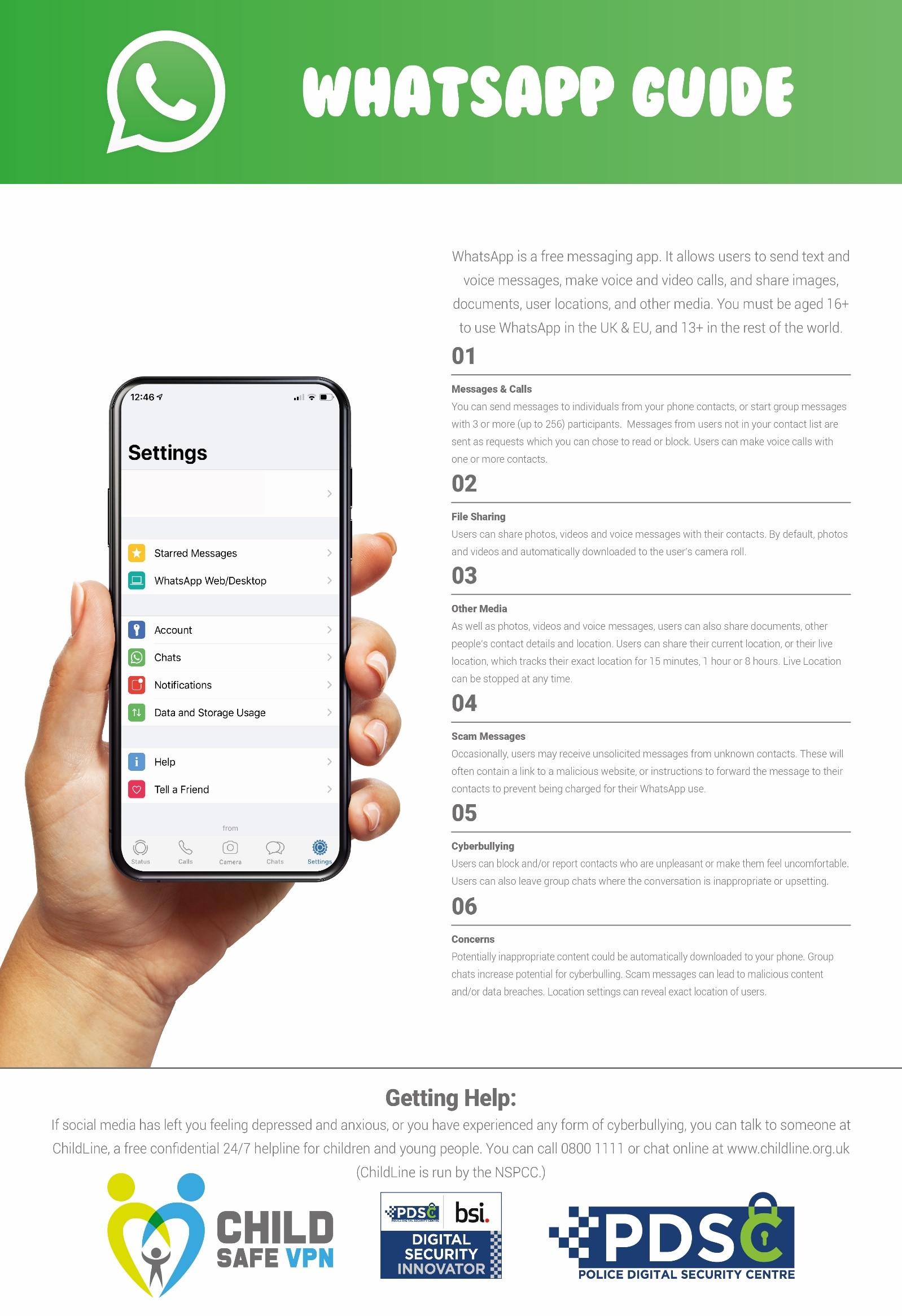 WHATSAPP GUIDE

12:46

Settings

Starred Messages
WhatsApp Web/Desktop

Account
Chats
Notifications
Data and Storage Usage

Help
Tell a Friend

from

Status Calls Camera Chats Settings

WhatsApp is a free messaging app. It allows users to send text and voice messages, make voice and video calls, and share images, documents, user locations, and other media. You must be aged 16+ to use WhatsApp in the UK & EU, and 13+ in the rest of the world.

01

Messages & Calls

You can send messages to individuals from your phone contacts, or start group messages with 3 or more (up to 256) participants. Messages from users not in your contact list are sent as requests which you can chose to read or block. Users can make voice calls with one or more contacts.

02

File Sharing

Users can share photos, videos and voice messages with their contacts. By default, photos and videos and automatically downloaded to the user's camera roll.

03

Other Media

As well as photos, videos and voice messages, users can also share documents, other people's contact details and location. Users can share their current location, or their live location, which tracks their exact location for 15 minutes, 1 hour or 8 hours. Live Location can be stopped at any time.

04

Scam Messages

Occasionally, users may receive unsolicited messages from unknown contacts. These will often contain a link to a malicious website, or instructions to forward the message to their contacts to prevent being charged for their WhatsApp use.

05

Cyberbullying

Users can block and/or report contacts who are unpleasant or make them feel uncomfortable. Users can also leave group chats where the conversation is inappropriate or upsetting.

06

Concerns

Potentially inappropriate content could be automatically downloaded to your phone. Group chats increase potential for cyberbulling. Scam messages can lead to malicious content and/or data breaches. Location settings can reveal exact location of users.

Getting Help:

If social media has left you feeling depressed and anxious, or you have experienced any form of cyberbullying, you can talk to someone at ChildLine, a free confidential 24/7 helpline for children and young people. You can call 0800 1111 or chat online at www.childline.org.uk (ChildLine is run by the NSPCC.)

CHILD SAFE VPN

PDSC bsi.
DIGITAL SECURITY INNOVATOR

PDSC
POLICE DIGITAL SECURITY CENTRE